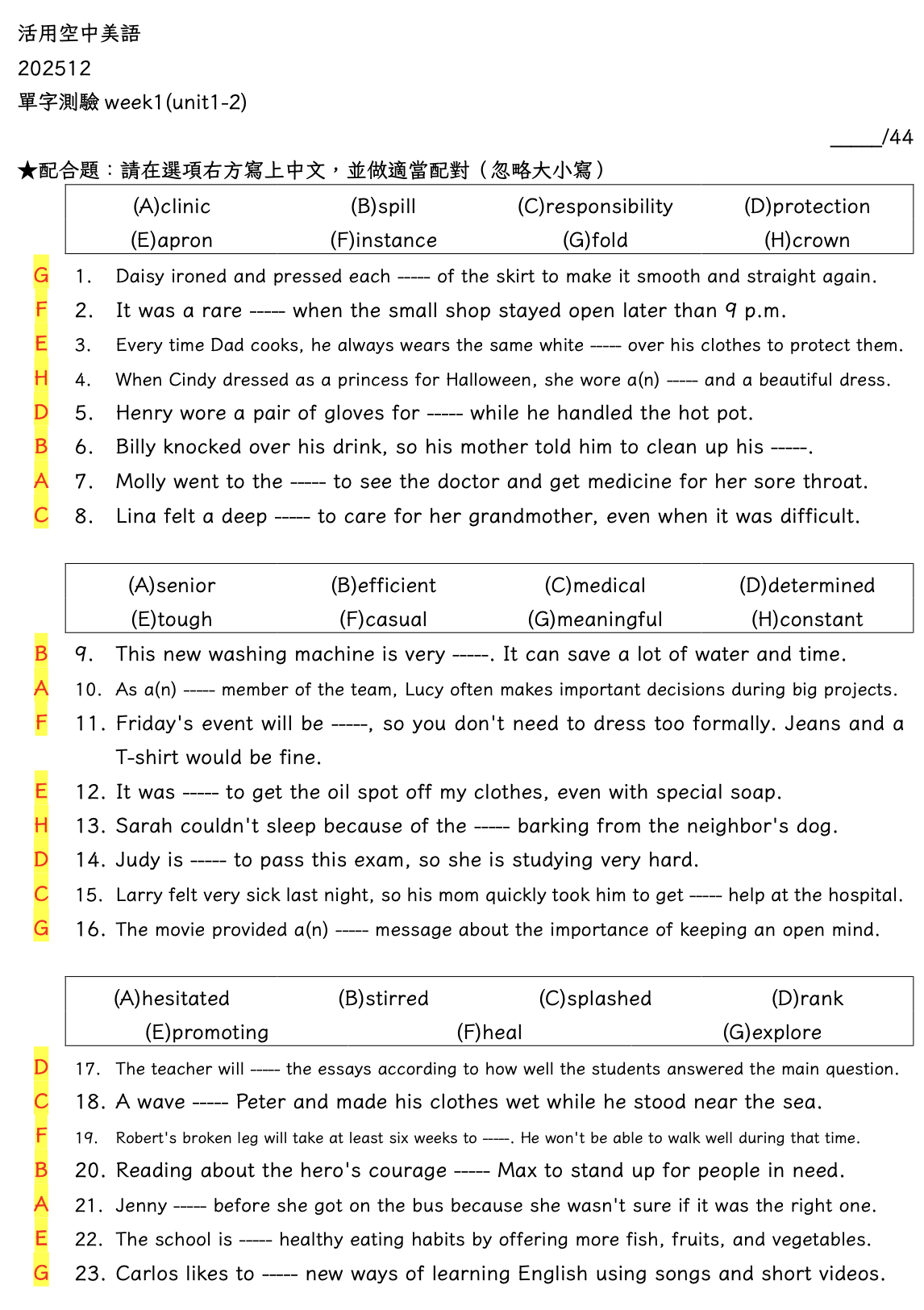 活用空中美語
202512
單字測驗 week1(unit1-2)

_____/44

★配合題：請在選項右方寫上中文，並做適當配對（忽略大小寫）

| (A)clinic | (B)spill | (C)responsibility | (D)protection |
|---|---|---|---|
| (E)apron | (F)instance | (G)fold | (H)crown |

G 1. Daisy ironed and pressed each ----- of the skirt to make it smooth and straight again.
F 2. It was a rare ----- when the small shop stayed open later than 9 p.m.
E 3. Every time Dad cooks, he always wears the same white ----- over his clothes to protect them.
H 4. When Cindy dressed as a princess for Halloween, she wore a(n) ----- and a beautiful dress.
D 5. Henry wore a pair of gloves for ----- while he handled the hot pot.
B 6. Billy knocked over his drink, so his mother told him to clean up his -----.
A 7. Molly went to the ----- to see the doctor and get medicine for her sore throat.
C 8. Lina felt a deep ----- to care for her grandmother, even when it was difficult.

| (A)senior | (B)efficient | (C)medical | (D)determined |
|---|---|---|---|
| (E)tough | (F)casual | (G)meaningful | (H)constant |

B 9. This new washing machine is very -----. It can save a lot of water and time.
A 10. As a(n) ----- member of the team, Lucy often makes important decisions during big projects.
F 11. Friday's event will be -----, so you don't need to dress too formally. Jeans and a T-shirt would be fine.
E 12. It was ----- to get the oil spot off my clothes, even with special soap.
H 13. Sarah couldn't sleep because of the ----- barking from the neighbor's dog.
D 14. Judy is ----- to pass this exam, so she is studying very hard.
C 15. Larry felt very sick last night, so his mom quickly took him to get ----- help at the hospital.
G 16. The movie provided a(n) ----- message about the importance of keeping an open mind.

| (A)hesitated | (B)stirred | (C)splashed | (D)rank |
|---|---|---|---|
| (E)promoting | (F)heal | (G)explore | |

D 17. The teacher will ----- the essays according to how well the students answered the main question.
C 18. A wave ----- Peter and made his clothes wet while he stood near the sea.
F 19. Robert's broken leg will take at least six weeks to -----. He won't be able to walk well during that time.
B 20. Reading about the hero's courage ----- Max to stand up for people in need.
A 21. Jenny ----- before she got on the bus because she wasn't sure if it was the right one.
E 22. The school is ----- healthy eating habits by offering more fish, fruits, and vegetables.
G 23. Carlos likes to ----- new ways of learning English using songs and short videos.